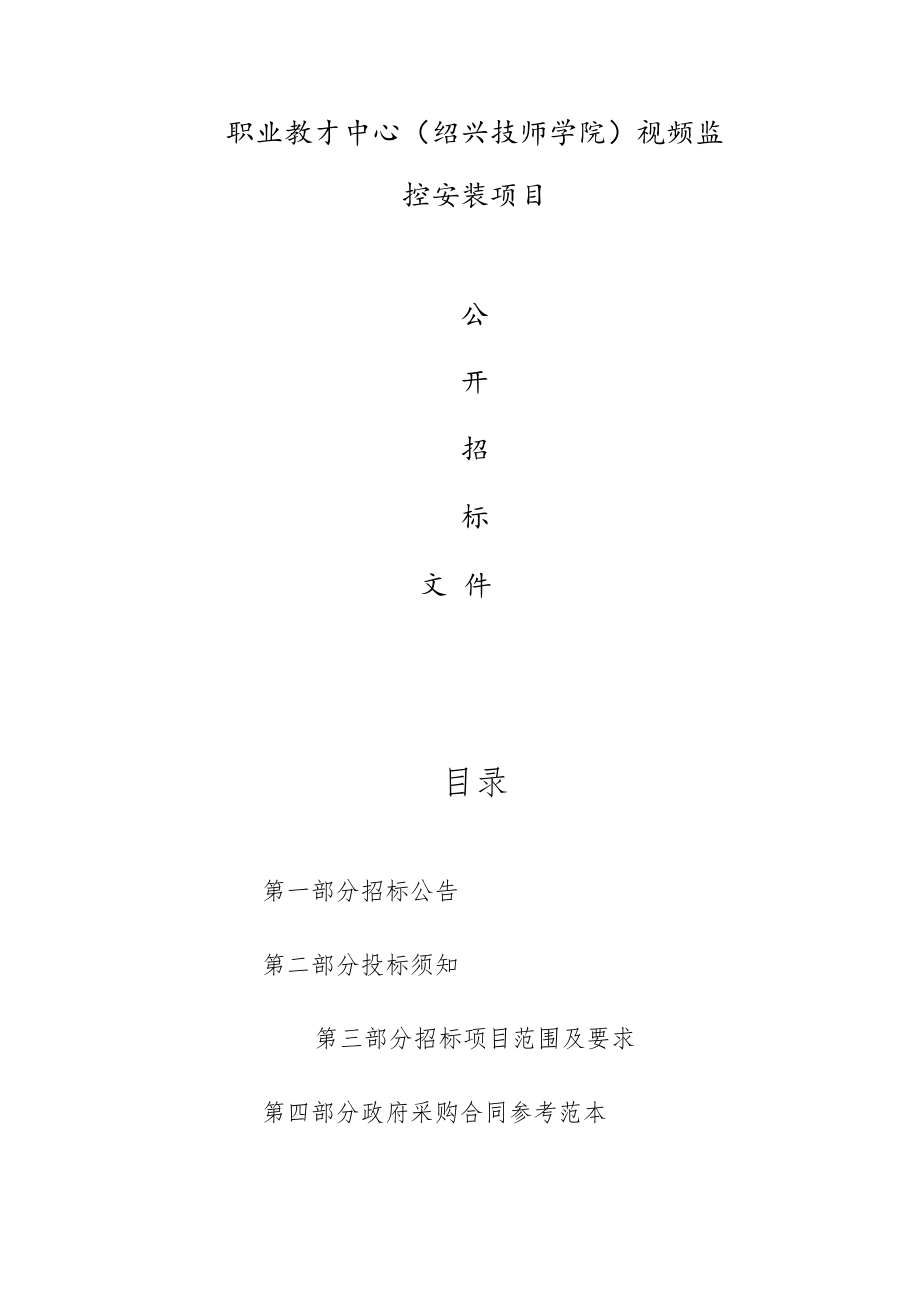 职业教才中心（绍兴技师学院）视频监控安装项目

公

开

招

标

文 件

目录

第一部分招标公告

第二部分投标须知

第三部分招标项目范围及要求

第四部分政府采购合同参考范本